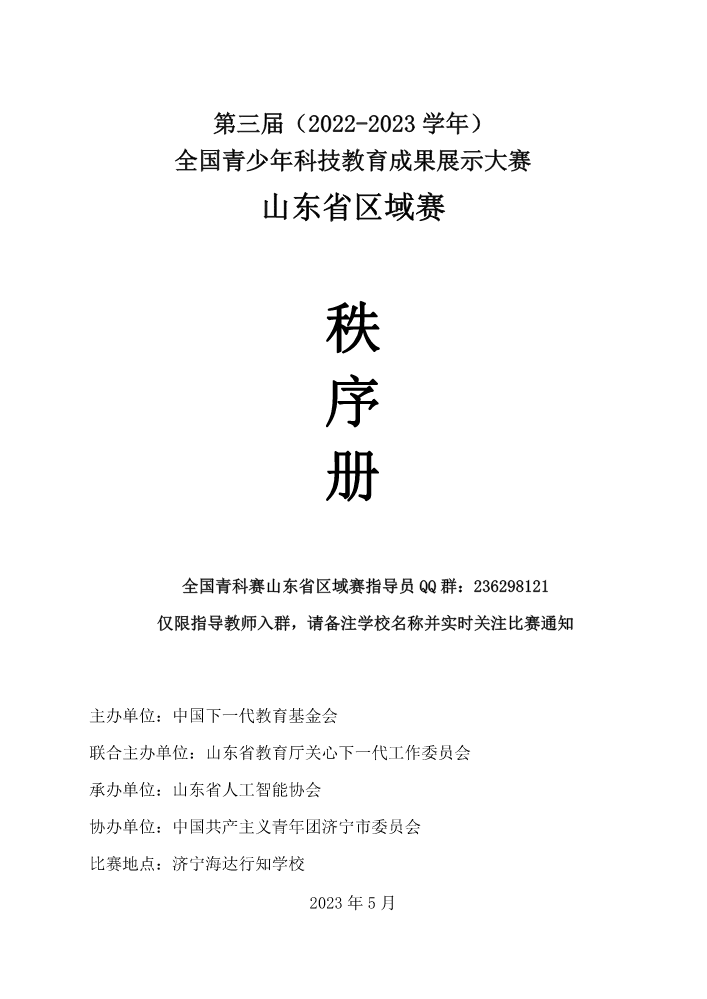 第三届（2022-2023 学年）
全国青少年科技教育成果展示大赛
山东省区域赛

秩
序
册

全国青科赛山东省区域赛指导员 QQ 群：236298121
仅限指导教师入群，请备注学校名称并实时关注比赛通知

主办单位：中国下一代教育基金会

联合主办单位：山东省教育厅关心下一代工作委员会

承办单位：山东省人工智能协会

协办单位：中国共产主义青年团济宁市委员会

比赛地点：济宁海达行知学校

2023 年 5 月